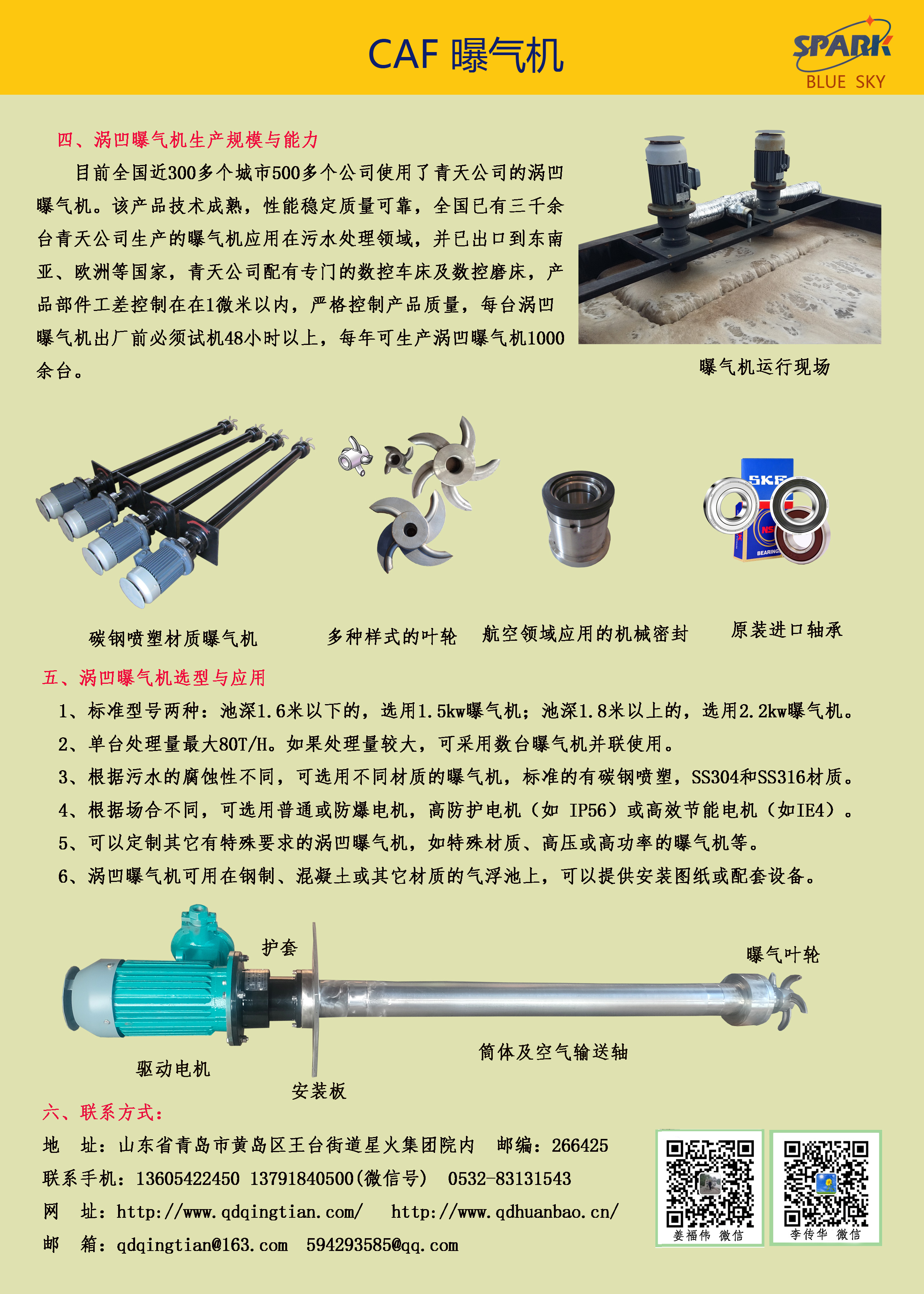 CAF 曝气机

SPARK
BLUE SKY

四、涡凹曝气机生产规模与能力

目前全国近300多个城市500多个公司使用了青天公司的涡凹曝气机。该产品技术成熟，性能稳定质量可靠，全国已有三千余台青天公司生产的曝气机应用在污水处理领域，并已出口到东南亚、欧洲等国家，青天公司配有专门的数控车床及数控磨床，产品部件工差控制在在1微米以内，严格控制产品质量，每台涡凹曝气机出厂前必须试机48小时以上，每年可生产涡凹曝气机1000余台。

曝气机运行现场

碳钢喷塑材质曝气机

多种样式的叶轮

航空领域应用的机械密封

原装进口轴承

五、涡凹曝气机选型与应用

1、标准型号两种：池深1.6米以下的，选用1.5kw曝气机；池深1.8米以上的，选用2.2kw曝气机。

2、单台处理量最大80T/H。如果处理量较大，可采用数台曝气机并联使用。

3、根据污水的腐蚀性不同，可选用不同材质的曝气机，标准的有碳钢喷塑，SS304和SS316材质。

4、根据场合不同，可选用普通或防爆电机，高防护电机（如 IP56）或高效节能电机（如IE4）。

5、可以定制其它有特殊要求的涡凹曝气机，如特殊材质、高压或高功率的曝气机等。

6、涡凹曝气机可用在钢制、混凝土或其它材质的气浮池上，可以提供安装图纸或配套设备。

护套

曝气叶轮

筒体及空气输送轴

驱动电机

安装板

六、联系方式：

地　址：山东省青岛市黄岛区王台街道星火集团院内　邮编：266425

联系手机：13605422450 13791840500(微信号)　0532-83131543

网　址：http://www.qdqingtian.com/　http://www.qdhuanbao.cn/

邮　箱：qdqingtian@163.com　594293585@qq.com

姜福伟 微信

李传华 微信